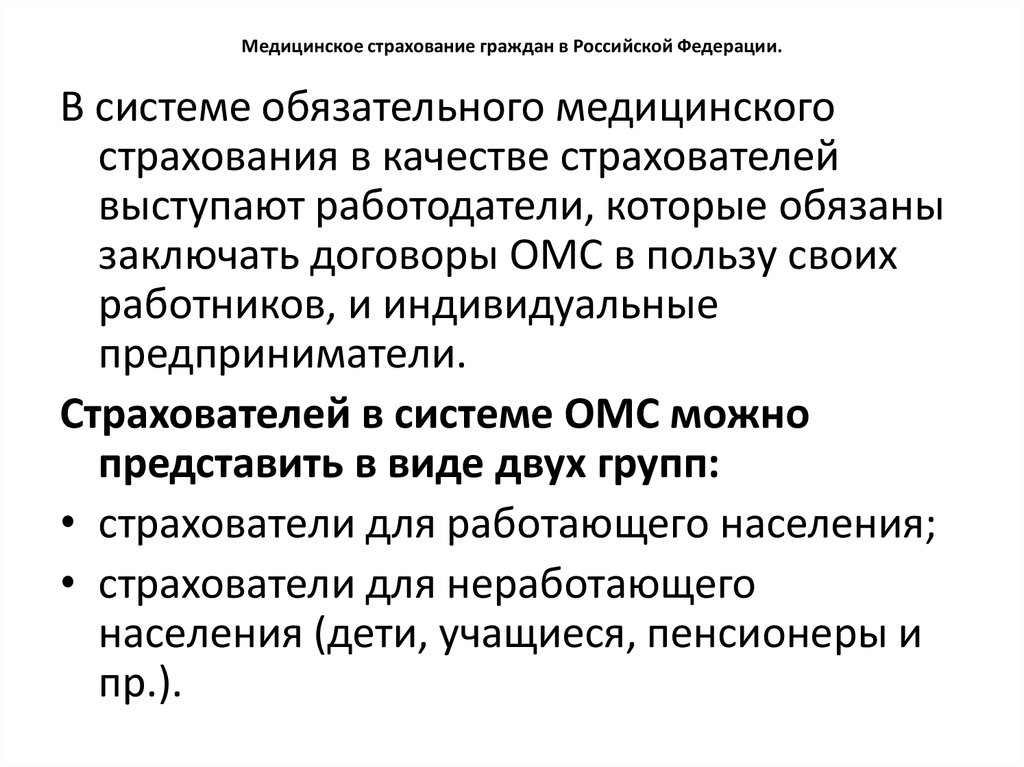 Медицинское страхование граждан в Российской Федерации.

В системе обязательного медицинского страхования в качестве страхователей выступают работодатели, которые обязаны заключать договоры ОМС в пользу своих работников, и индивидуальные предприниматели.

Страхователей в системе ОМС можно представить в виде двух групп:

• страхователи для работающего населения;

• страхователи для неработающего населения (дети, учащиеся, пенсионеры и пр.).